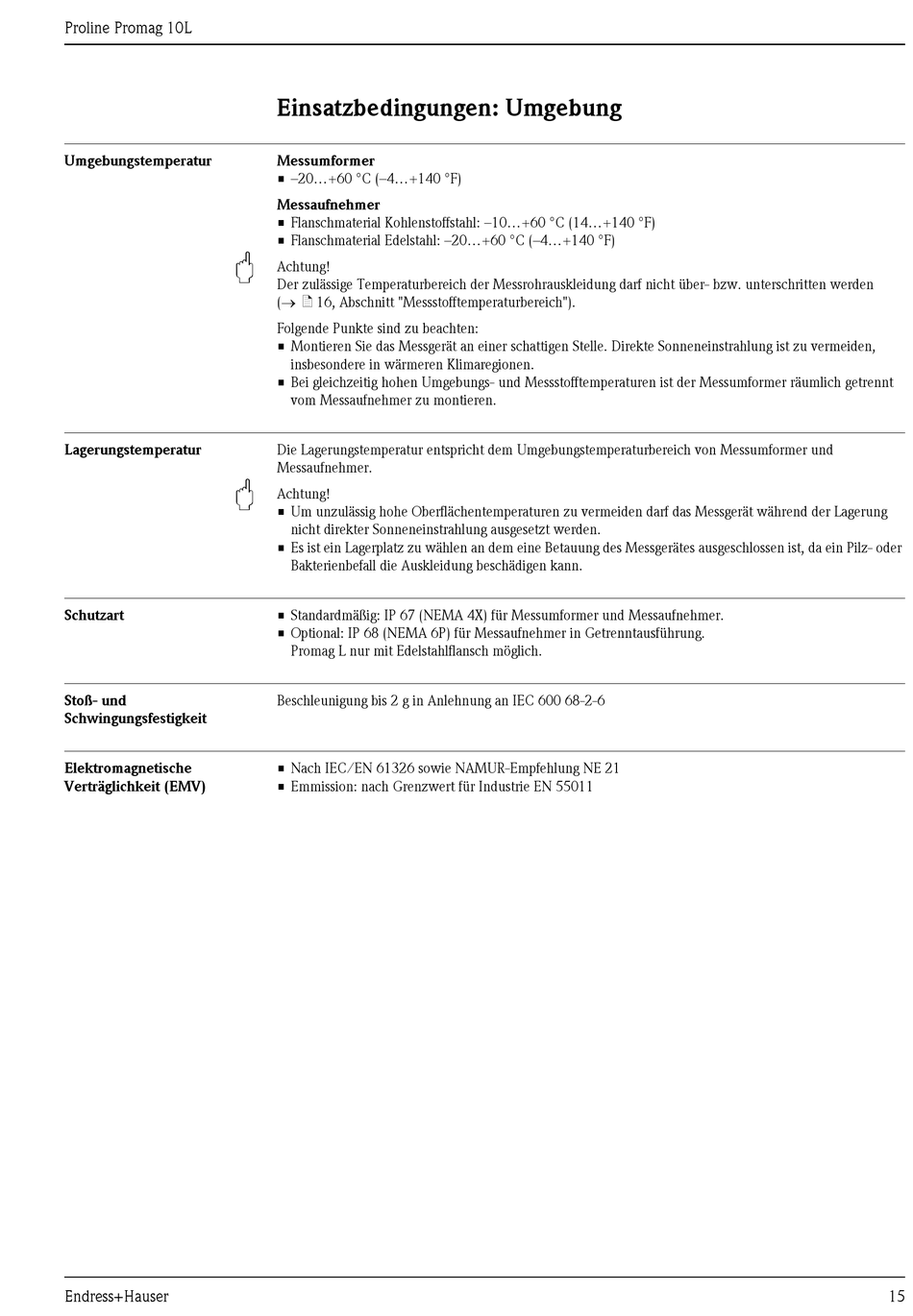 Proline Promag 10L

Einsatzbedingungen: Umgebung

Umgebungstemperatur

Messumformer
▪ –20…+60 °C (–4…+140 °F)

Messaufnehmer
▪ Flanschmaterial Kohlenstoffstahl: –10…+60 °C (14…+140 °F)
▪ Flanschmaterial Edelstahl: –20…+60 °C (–4…+140 °F)

Achtung!
Der zulässige Temperaturbereich der Messrohrauskleidung darf nicht über- bzw. unterschritten werden (→ 16, Abschnitt "Messstofftemperaturbereich").

Folgende Punkte sind zu beachten:
▪ Montieren Sie das Messgerät an einer schattigen Stelle. Direkte Sonneneinstrahlung ist zu vermeiden, insbesondere in wärmeren Klimaregionen.
▪ Bei gleichzeitig hohen Umgebungs- und Messstofftemperaturen ist der Messumformer räumlich getrennt vom Messaufnehmer zu montieren.

Lagerungstemperatur

Die Lagerungstemperatur entspricht dem Umgebungstemperaturbereich von Messumformer und Messaufnehmer.

Achtung!
▪ Um unzulässig hohe Oberflächentemperaturen zu vermeiden darf das Messgerät während der Lagerung nicht direkter Sonneneinstrahlung ausgesetzt werden.
▪ Es ist ein Lagerplatz zu wählen an dem eine Betauung des Messgerätes ausgeschlossen ist, da ein Pilz- oder Bakterienbefall die Auskleidung beschädigen kann.

Schutzart

▪ Standardmäßig: IP 67 (NEMA 4X) für Messumformer und Messaufnehmer.
▪ Optional: IP 68 (NEMA 6P) für Messaufnehmer in Getrenntausführung. Promag L nur mit Edelstahlflansch möglich.

Stoß- und Schwingungsfestigkeit

Beschleunigung bis 2 g in Anlehnung an IEC 600 68-2-6

Elektromagnetische Verträglichkeit (EMV)

▪ Nach IEC/EN 61326 sowie NAMUR-Empfehlung NE 21
▪ Emmission: nach Grenzwert für Industrie EN 55011

Endress+Hauser 15